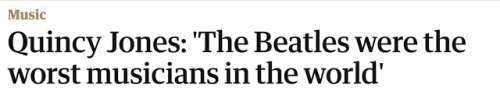 Music

Quincy Jones: 'The Beatles were the worst musicians in the world'